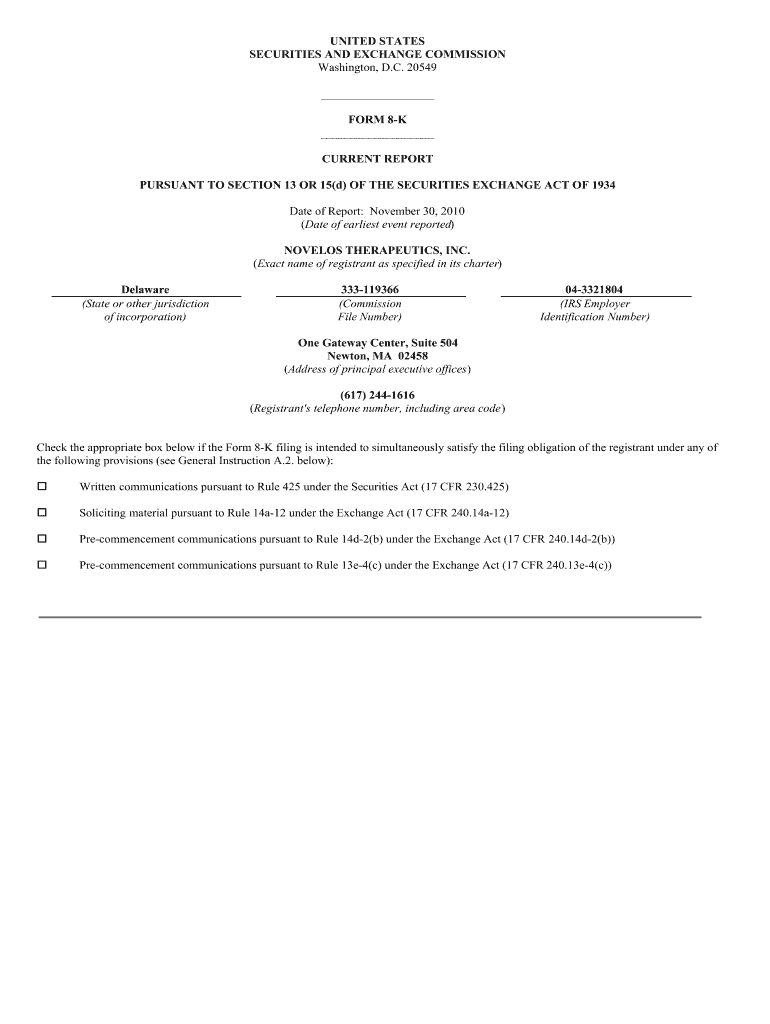 UNITED STATES
SECURITIES AND EXCHANGE COMMISSION
Washington, D.C. 20549

FORM 8-K

CURRENT REPORT

PURSUANT TO SECTION 13 OR 15(d) OF THE SECURITIES EXCHANGE ACT OF 1934

Date of Report: November 30, 2010
(Date of earliest event reported)

NOVELOS THERAPEUTICS, INC.
(Exact name of registrant as specified in its charter)

| Delaware | 333-119366 | 04-3321804 |
|---|---|---|
| (State or other jurisdiction of incorporation) | (Commission File Number) | (IRS Employer Identification Number) |

One Gateway Center, Suite 504
Newton, MA 02458
(Address of principal executive offices)

(617) 244-1616
(Registrant's telephone number, including area code)

Check the appropriate box below if the Form 8-K filing is intended to simultaneously satisfy the filing obligation of the registrant under any of the following provisions (see General Instruction A.2. below):

☐ Written communications pursuant to Rule 425 under the Securities Act (17 CFR 230.425)

☐ Soliciting material pursuant to Rule 14a-12 under the Exchange Act (17 CFR 240.14a-12)

☐ Pre-commencement communications pursuant to Rule 14d-2(b) under the Exchange Act (17 CFR 240.14d-2(b))

☐ Pre-commencement communications pursuant to Rule 13e-4(c) under the Exchange Act (17 CFR 240.13e-4(c))